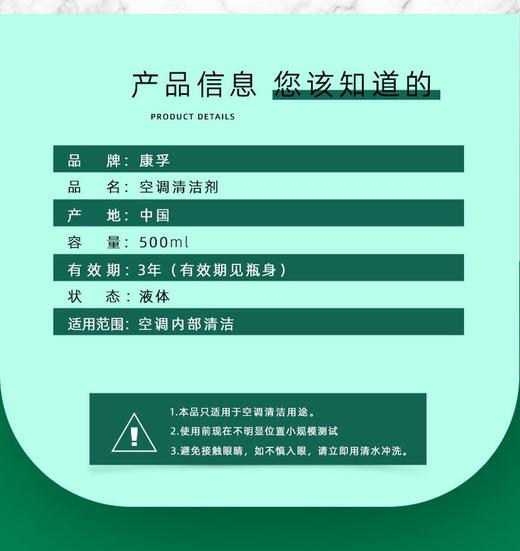 产品信息 您该知道的

PRODUCT DETAILS

品 牌：康孚

品 名：空调清洁剂

产 地：中国

容 量：500ml

有效期：3年（有效期见瓶身）

状 态：液体

适用范围：空调内部清洁

!

1.本品只适用于空调清洁用途。

2.使用前现在不明显位置小规模测试

3.避免接触眼睛，如不慎入眼，请立即用清水冲洗。